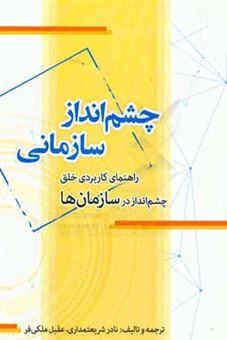 چشم‌انداز سازمانی

راهنمای کاربردی خلق چشم‌انداز در سازمان‌ها

ترجمه و تالیف: نادر شریعتمداری، عقیل ملکی‌فر